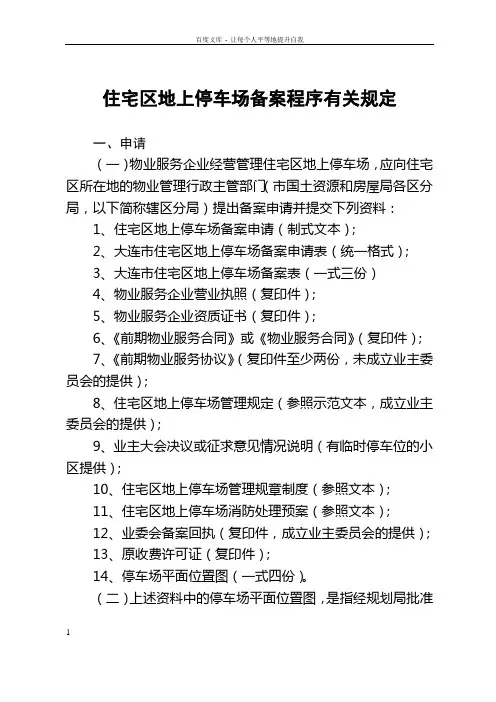 百度文库 - 让每个人平等地提升自我

住宅区地上停车场备案程序有关规定

一、申请

（一）物业服务企业经营管理住宅区地上停车场，应向住宅区所在地的物业管理行政主管部门（市国土资源和房屋局各区分局，以下简称辖区分局）提出备案申请并提交下列资料：

1、住宅区地上停车场备案申请（制式文本）；

2、大连市住宅区地上停车场备案申请表（统一格式）；

3、大连市住宅区地上停车场备案表（一式三份）

4、物业服务企业营业执照（复印件）；

5、物业服务企业资质证书（复印件）；

6、《前期物业服务合同》或《物业服务合同》（复印件）；

7、《前期物业服务协议》（复印件至少两份，未成立业主委员会的提供）；

8、住宅区地上停车场管理规定（参照示范文本，成立业主委员会的提供）；

9、业主大会决议或征求意见情况说明（有临时停车位的小区提供）；

10、住宅区地上停车场管理规章制度（参照文本）；

11、住宅区地上停车场消防处理预案（参照文本）；

12、业委会备案回执（复印件，成立业主委员会的提供）；

13、原收费许可证（复印件）；

14、停车场平面位置图（一式四份）。

（二）上述资料中的停车场平面位置图，是指经规划局批准

1